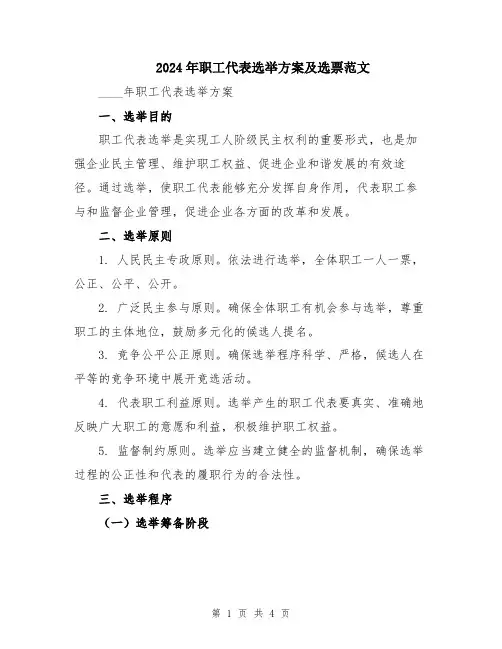 2024年职工代表选举方案及选票范文

____年职工代表选举方案

一、选举目的

职工代表选举是实现工人阶级民主权利的重要形式，也是加强企业民主管理、维护职工权益、促进企业和谐发展的有效途径。通过选举，使职工代表能够充分发挥自身作用，代表职工参与和监督企业管理，促进企业各方面的改革和发展。

二、选举原则

1. 人民民主专政原则。依法进行选举，全体职工一人一票，公正、公平、公开。

2. 广泛民主参与原则。确保全体职工有机会参与选举，尊重职工的主体地位，鼓励多元化的候选人提名。

3. 竞争公平公正原则。确保选举程序科学、严格，候选人在平等的竞争环境中展开竞选活动。

4. 代表职工利益原则。选举产生的职工代表要真实、准确地反映广大职工的意愿和利益，积极维护职工权益。

5. 监督制约原则。选举应当建立健全的监督机制，确保选举过程的公正性和代表的履职行为的合法性。

三、选举程序

（一）选举筹备阶段

第 1 页 共 4 页